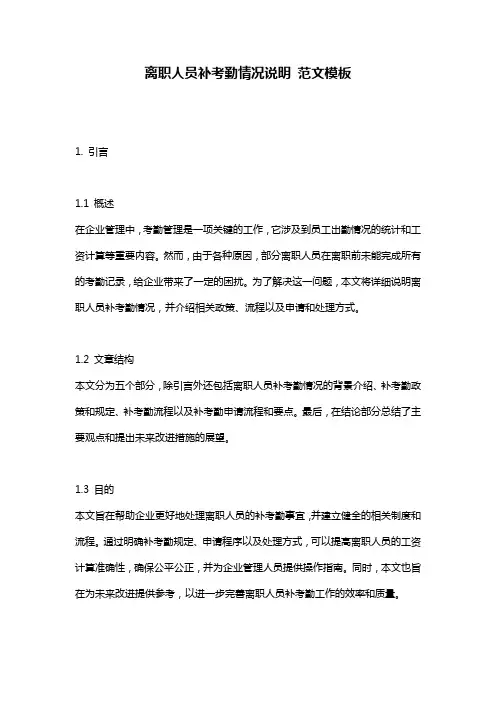 离职人员补考勤情况说明 范文模板

1. 引言

1.1 概述
在企业管理中，考勤管理是一项关键的工作，它涉及到员工出勤情况的统计和工资计算等重要内容。然而，由于各种原因，部分离职人员在离职前未能完成所有的考勤记录，给企业带来了一定的困扰。为了解决这一问题，本文将详细说明离职人员补考勤情况，并介绍相关政策、流程以及申请和处理方式。

1.2 文章结构
本文分为五个部分，除引言外还包括离职人员补考勤情况的背景介绍、补考勤政策和规定、补考勤流程以及补考勤申请流程和要点。最后，在结论部分总结了主要观点和提出未来改进措施的展望。

1.3 目的
本文旨在帮助企业更好地处理离职人员的补考勤事宜，并建立健全的相关制度和流程。通过明确补考勤规定、申请程序以及处理方式，可以提高离职人员的工资计算准确性，确保公平公正，并为企业管理人员提供操作指南。同时，本文也旨在为未来改进提供参考，以进一步完善离职人员补考勤工作的效率和质量。